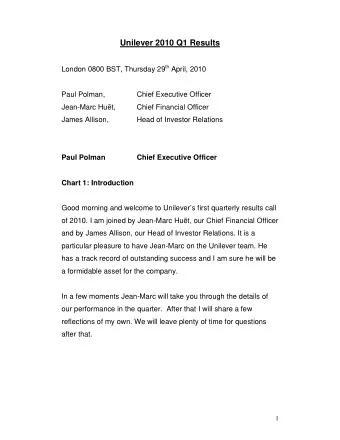 Unilever 2010 Q1 Results

London 0800 BST, Thursday 29$^{th}$ April, 2010

Paul Polman, Chief Executive Officer
Jean-Marc Huët, Chief Financial Officer
James Allison, Head of Investor Relations

Paul Polman Chief Executive Officer

Chart 1: Introduction

Good morning and welcome to Unilever's first quarterly results call of 2010. I am joined by Jean-Marc Huët, our Chief Financial Officer and by James Allison, our Head of Investor Relations. It is a particular pleasure to have Jean-Marc on the Unilever team. He has a track record of outstanding success and I am sure he will be a formidable asset for the company.

In a few moments Jean-Marc will take you through the details of our performance in the quarter. After that I will share a few reflections of my own. We will leave plenty of time for questions after that.

1